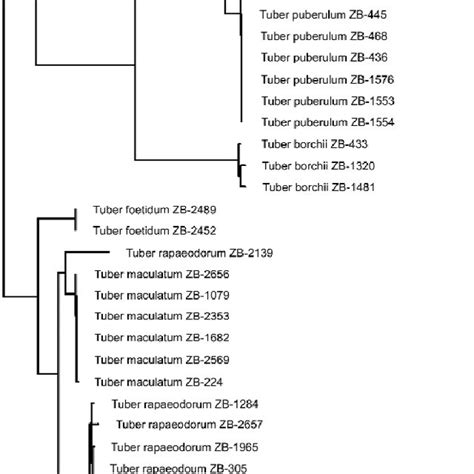 Tuber puberulum ZB-445
Tuber puberulum ZB-468
Tuber puberulum ZB-436
Tuber puberulum ZB-1576
Tuber puberulum ZB-1553
Tuber puberulum ZB-1554
Tuber borchii ZB-433
Tuber borchii ZB-1320
Tuber borchii ZB-1481
Tuber foetidum ZB-2489
Tuber foetidum ZB-2452
Tuber rapaeodorum ZB-2139
Tuber maculatum ZB-2656
Tuber maculatum ZB-1079
Tuber maculatum ZB-2353
Tuber maculatum ZB-1682
Tuber maculatum ZB-2569
Tuber maculatum ZB-224
Tuber rapaeodorum ZB-1284
Tuber rapaeodorum ZB-2657
Tuber rapaeodorum ZB-1965
Tuber rapaeodoum ZB-305